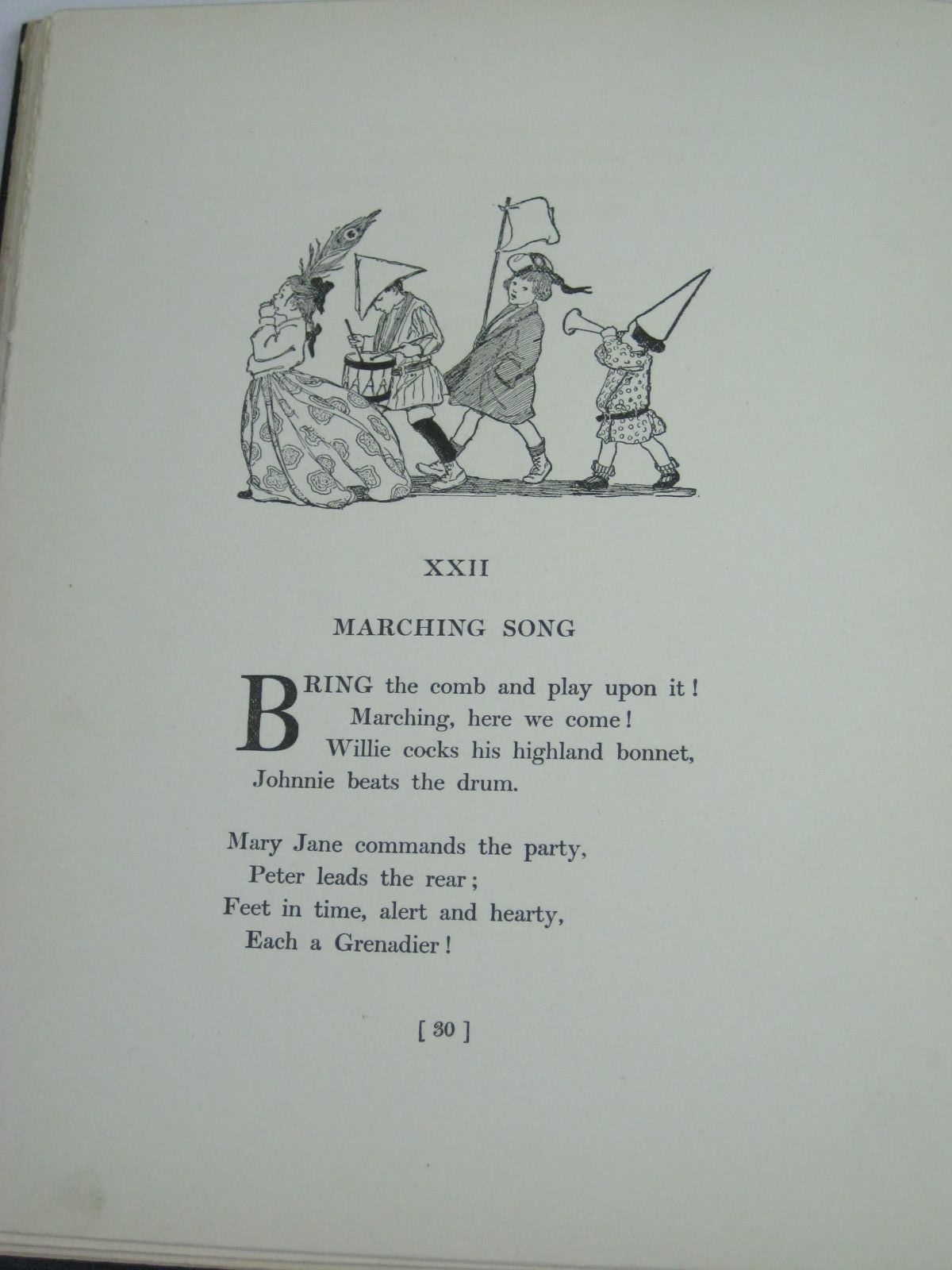 XXII

MARCHING SONG

BRING the comb and play upon it!
Marching, here we come!
Willie cocks his highland bonnet,
Johnnie beats the drum.

Mary Jane commands the party,
Peter leads the rear;
Feet in time, alert and hearty,
Each a Grenadier!

[ 30 ]